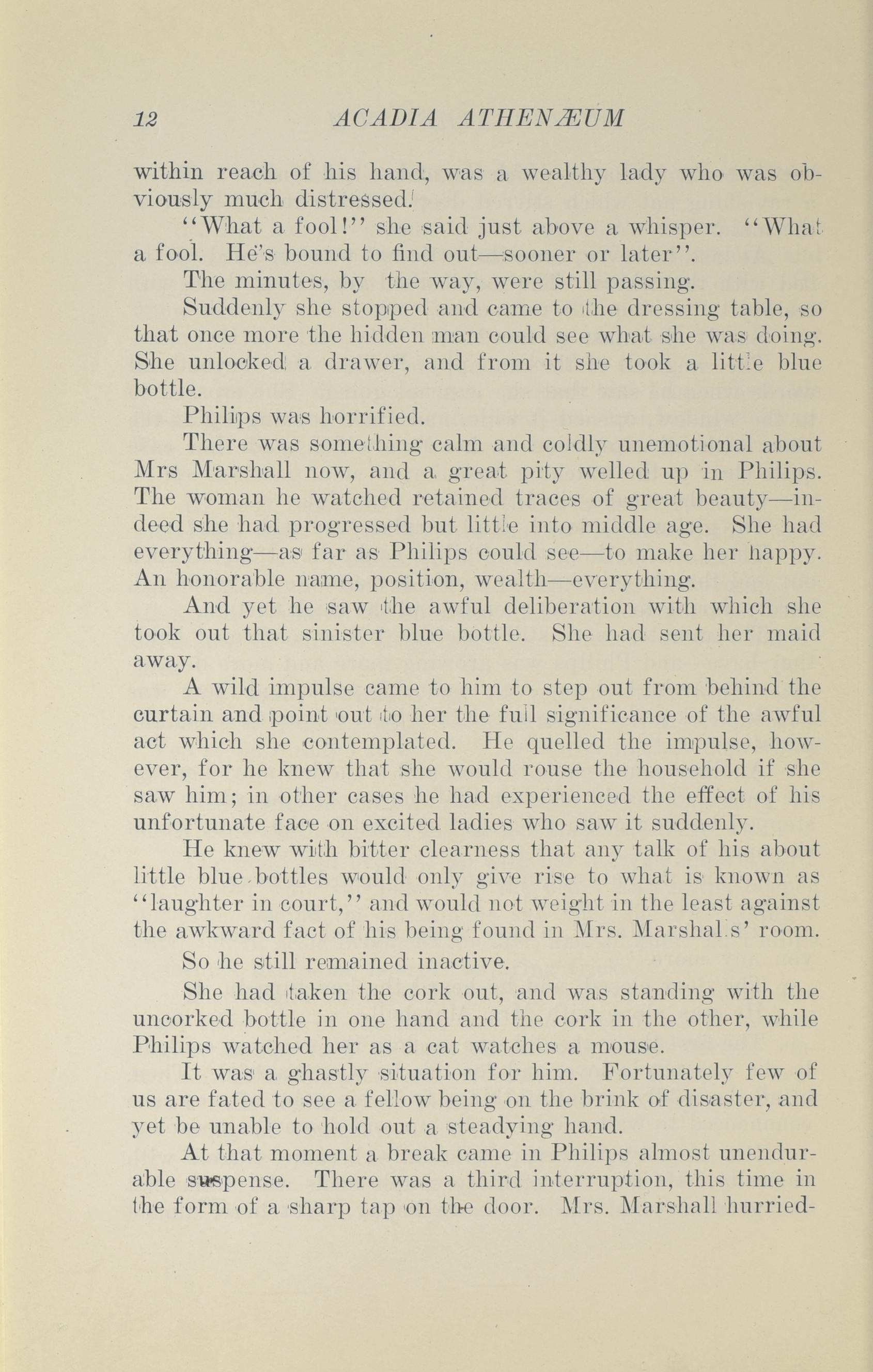 12 ACADIA ATHENÆUM

within reach of his hand, was a wealthy lady who was obviously much distressed.

"What a fool!" she said just above a whisper. "What a fool. He's bound to find out—sooner or later".

The minutes, by the way, were still passing.

Suddenly she stopped and came to the dressing table, so that once more the hidden man could see what she was doing. She unlocked a drawer, and from it she took a little blue bottle.

Philips was horrified.

There was something calm and coldly unemotional about Mrs Marshall now, and a great pity welled up in Philips. The woman he watched retained traces of great beauty—indeed she had progressed but little into middle age. She had everything—as far as Philips could see—to make her happy. An honorable name, position, wealth—everything.

And yet he saw the awful deliberation with which she took out that sinister blue bottle. She had sent her maid away.

A wild impulse came to him to step out from behind the curtain and point out to her the full significance of the awful act which she contemplated. He quelled the impulse, however, for he knew that she would rouse the household if she saw him; in other cases he had experienced the effect of his unfortunate face on excited ladies who saw it suddenly.

He knew with bitter clearness that any talk of his about little blue bottles would only give rise to what is known as "laughter in court," and would not weight in the least against the awkward fact of his being found in Mrs. Marshal.s' room.

So he still remained inactive.

She had taken the cork out, and was standing with the uncorked bottle in one hand and the cork in the other, while Philips watched her as a cat watches a mouse.

It was a ghastly situation for him. Fortunately few of us are fated to see a fellow being on the brink of disaster, and yet be unable to hold out a steadying hand.

At that moment a break came in Philips almost unendurable suspense. There was a third interruption, this time in the form of a sharp tap on the door. Mrs. Marshall hurried-